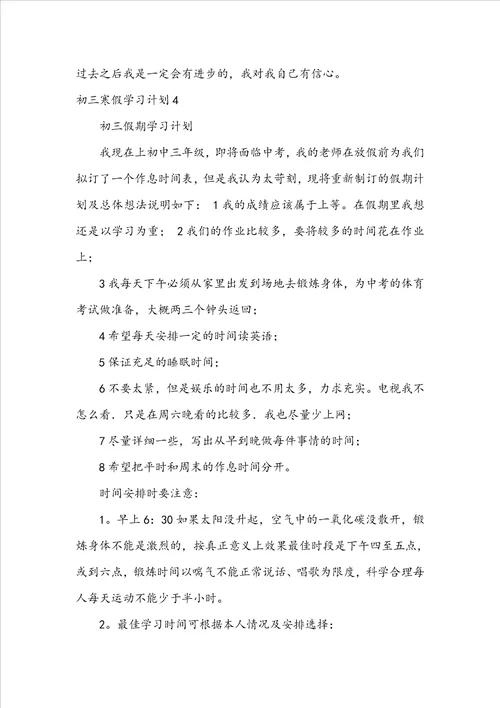 过去之后我是一定会有进步的，我对我自己有信心。

初三寒假学习计划4

初三假期学习计划

我现在上初中三年级，即将面临中考，我的老师在放假前为我们拟订了一个作息时间表，但是我认为太苛刻，现将重新制订的假期计划及总体想法说明如下： 1我的成绩应该属于上等。在假期里我想还是以学习为重； 2我们的作业比较多，要将较多的时间花在作业上；

3我每天下午必须从家里出发到场地去锻炼身体，为中考的体育考试做准备，大概两三个钟头返回；

4希望每天安排一定的时间读英语；

5保证充足的睡眠时间；

6不要太紧，但是娱乐的时间也不用太多，力求充实。电视我不怎么看，只是在周六晚看的比较多，我也尽量少上网；

7尽量详细一些，写出从早到晚做每件事情的时间；

8希望把平时和周末的作息时间分开。

时间安排时要注意：

1。早上6：30如果太阳没升起，空气中的一氧化碳没散开，锻炼身体不能是激烈的，按真正意义上效果最佳时段是下午四至五点，或到六点，锻炼时间以喘气不能正常说话、唱歌为限度，科学合理每人每天运动不能少于半小时。

2。最佳学习时间可根据本人情况及安排选择：